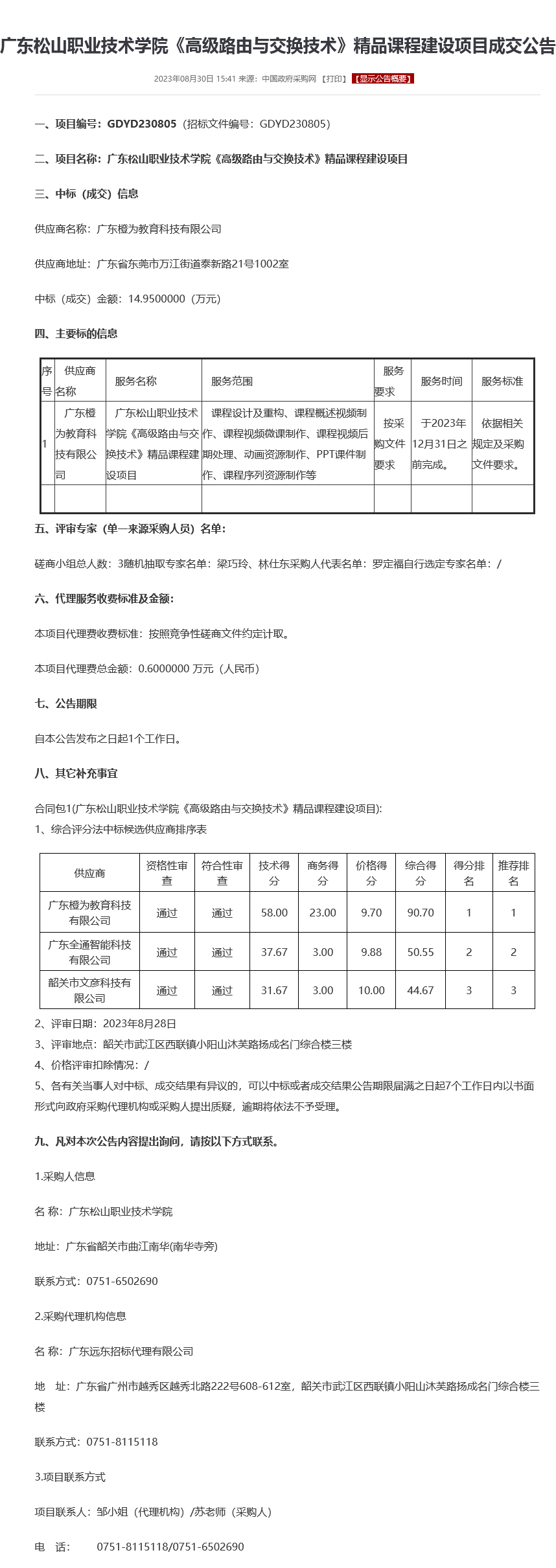 广东松山职业技术学院《高级路由与交换技术》精品课程建设项目成交公告

2023年08月30日 15:41 来源：中国政府采购网 【打印】 【显示公告概要】

一、项目编号：GDYD230805（招标文件编号：GDYD230805）

二、项目名称：广东松山职业技术学院《高级路由与交换技术》精品课程建设项目

三、中标（成交）信息

供应商名称：广东橙为教育科技有限公司

供应商地址：广东省东莞市万江街道泰新路21号1002室

中标（成交）金额：14.9500000（万元）

四、主要标的信息

| 序号 | 供应商名称 | 服务名称 | 服务范围 | 服务要求 | 服务时间 | 服务标准 |
|---|---|---|---|---|---|---|
| 1 | 广东橙为教育科技有限公司 | 广东松山职业技术学院《高级路由与交换技术》精品课程建设项目 | 课程设计及重构、课程概述视频制作、课程视频微课制作、课程视频后期处理、动画资源制作、PPT课件制作、课程序列资源制作等 | 按采购文件要求 | 于2023年12月31日之前完成。 | 依据相关规定及采购文件要求。 |
| | | | | | | |

五、评审专家（单一来源采购人员）名单：

磋商小组总人数：3随机抽取专家名单：梁巧玲、林仕东采购人代表名单：罗定福自行选定专家名单：/

六、代理服务收费标准及金额：

本项目代理费收费标准：按照竞争性磋商文件约定计取。

本项目代理费总金额：0.6000000 万元（人民币）

七、公告期限

自本公告发布之日起1个工作日。

八、其它补充事宜

合同包1(广东松山职业技术学院《高级路由与交换技术》精品课程建设项目):
1、综合评分法中标候选供应商排序表

| 供应商 | 资格性审查 | 符合性审查 | 技术得分 | 商务得分 | 价格得分 | 综合得分 | 得分排名 | 推荐排名 |
|---|---|---|---|---|---|---|---|---|
| 广东橙为教育科技有限公司 | 通过 | 通过 | 58.00 | 23.00 | 9.70 | 90.70 | 1 | 1 |
| 广东全通智能科技有限公司 | 通过 | 通过 | 37.67 | 3.00 | 9.88 | 50.55 | 2 | 2 |
| 韶关市文彦科技有限公司 | 通过 | 通过 | 31.67 | 3.00 | 10.00 | 44.67 | 3 | 3 |

2、评审日期：2023年8月28日
3、评审地点：韶关市武江区西联镇小阳山沐芙路扬成名门综合楼三楼
4、价格评审扣除情况：/
5、各有关当事人对中标、成交结果有异议的，可以中标或者成交结果公告期限届满之日起7个工作日内以书面形式向政府采购代理机构或采购人提出质疑，逾期将依法不予受理。

九、凡对本次公告内容提出询问，请按以下方式联系。

1.采购人信息

名 称：广东松山职业技术学院

地址：广东省韶关市曲江南华(南华寺旁)

联系方式：0751-6502690

2.采购代理机构信息

名 称：广东远东招标代理有限公司

地 址：广东省广州市越秀区越秀北路222号608-612室，韶关市武江区西联镇小阳山沐芙路扬成名门综合楼三楼

联系方式：0751-8115118

3.项目联系方式

项目联系人：邹小姐（代理机构）/苏老师（采购人）

电 话： 0751-8115118/0751-6502690